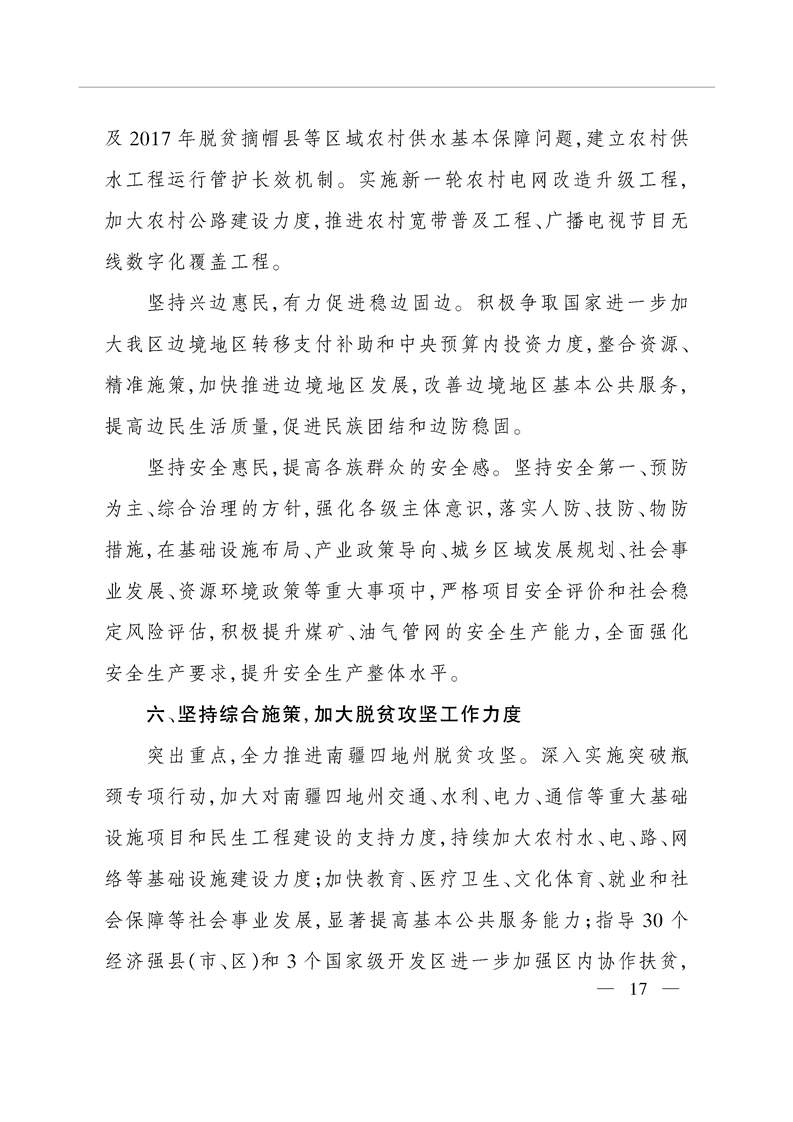 及2017年脱贫摘帽县等区域农村供水基本保障问题,建立农村供水工程运行管护长效机制。实施新一轮农村电网改造升级工程,加大农村公路建设力度,推进农村宽带普及工程、广播电视节目无线数字化覆盖工程。

坚持兴边惠民,有力促进稳边固边。积极争取国家进一步加大我区边境地区转移支付补助和中央预算内投资力度,整合资源、精准施策,加快推进边境地区发展,改善边境地区基本公共服务,提高边民生活质量,促进民族团结和边防稳固。

坚持安全惠民,提高各族群众的安全感。坚持安全第一、预防为主、综合治理的方针,强化各级主体意识,落实人防、技防、物防措施,在基础设施布局、产业政策导向、城乡区域发展规划、社会事业发展、资源环境政策等重大事项中,严格项目安全评价和社会稳定风险评估,积极提升煤矿、油气管网的安全生产能力,全面强化安全生产要求,提升安全生产整体水平。

六、坚持综合施策,加大脱贫攻坚工作力度

突出重点,全力推进南疆四地州脱贫攻坚。深入实施突破瓶颈专项行动,加大对南疆四地州交通、水利、电力、通信等重大基础设施项目和民生工程建设的支持力度,持续加大农村水、电、路、网络等基础设施建设力度;加快教育、医疗卫生、文化体育、就业和社会保障等社会事业发展,显著提高基本公共服务能力;指导30个经济强县(市、区)和3个国家级开发区进一步加强区内协作扶贫,

— 17 —